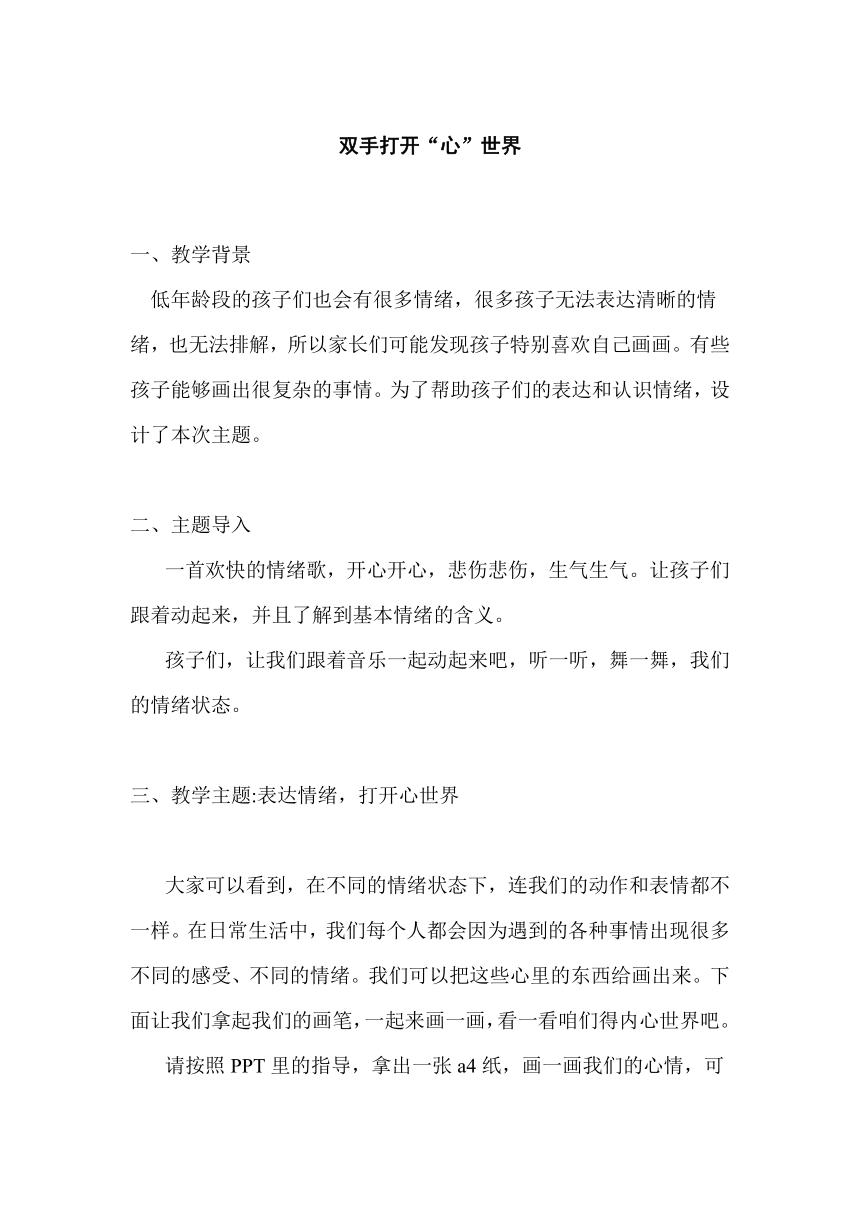 双手打开“心”世界

一、教学背景

低年龄段的孩子们也会有很多情绪，很多孩子无法表达清晰的情绪，也无法排解，所以家长们可能发现孩子特别喜欢自己画画。有些孩子能够画出很复杂的事情。为了帮助孩子们的表达和认识情绪，设计了本次主题。

二、主题导入

一首欢快的情绪歌，开心开心，悲伤悲伤，生气生气。让孩子们跟着动起来，并且了解到基本情绪的含义。

孩子们，让我们跟着音乐一起动起来吧，听一听，舞一舞，我们的情绪状态。

三、教学主题:表达情绪，打开心世界

大家可以看到，在不同的情绪状态下，连我们的动作和表情都不一样。在日常生活中，我们每个人都会因为遇到的各种事情出现很多不同的感受、不同的情绪。我们可以把这些心里的东西给画出来。下面让我们拿起我们的画笔，一起来画一画，看一看咱们得内心世界吧。

请按照 PPT 里的指导，拿出一张 a4 纸，画一画我们的心情，可